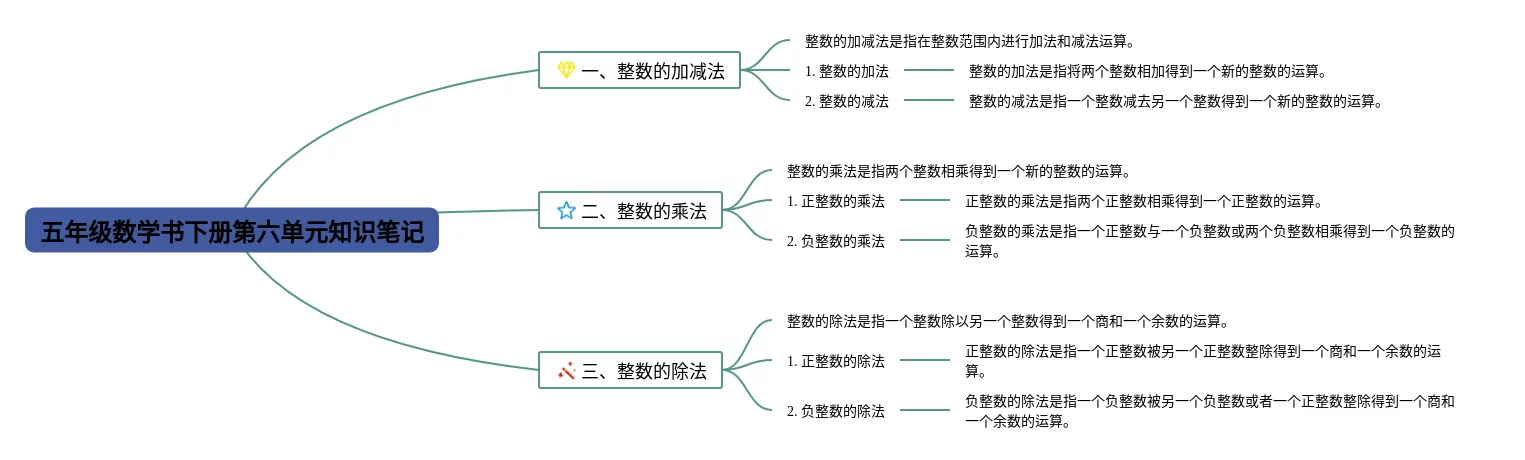 五年级数学书下册第六单元知识笔记

一、整数的加减法

整数的加减法是指在整数范围内进行加法和减法运算。

1. 整数的加法

整数的加法是指将两个整数相加得到一个新的整数的运算。

2. 整数的减法

整数的减法是指一个整数减去另一个整数得到一个新的整数的运算。

二、整数的乘法

整数的乘法是指两个整数相乘得到一个新的整数的运算。

1. 正整数的乘法

正整数的乘法是指两个正整数相乘得到一个正整数的运算。

2. 负整数的乘法

负整数的乘法是指一个正整数与一个负整数或两个负整数相乘得到一个负整数的运算。

三、整数的除法

整数的除法是指一个整数除以另一个整数得到一个商和一个余数的运算。

1. 正整数的除法

正整数的除法是指一个正整数被另一个正整数整除得到一个商和一个余数的运算。

2. 负整数的除法

负整数的除法是指一个负整数被另一个负整数或者一个正整数整除得到一个商和一个余数的运算。